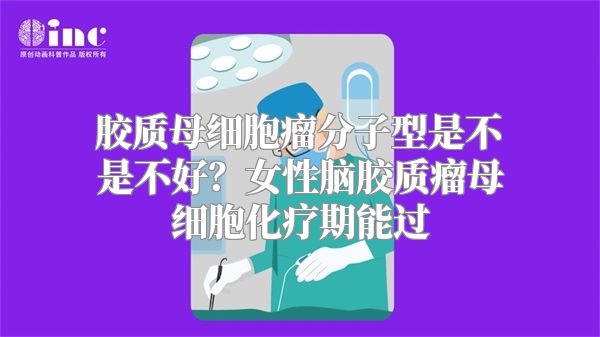 inc
原创动画科普作品 版权所有

胶质母细胞瘤分子型是不是不好？女性脑胶质瘤母细胞化疗期能过